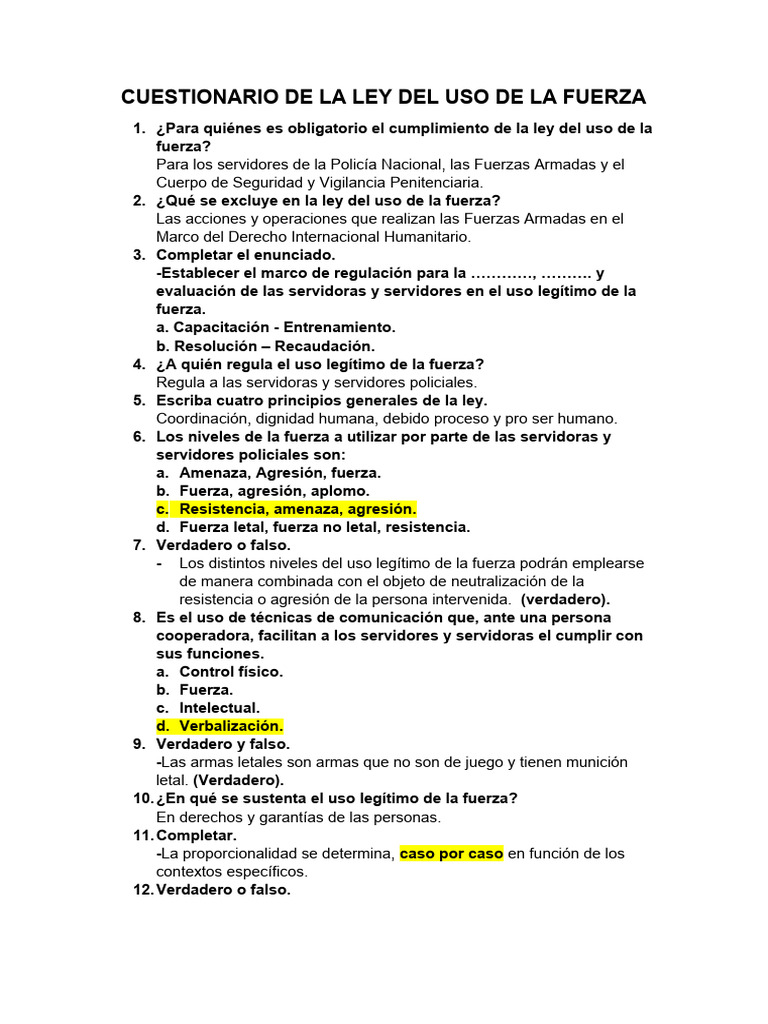 CUESTIONARIO DE LA LEY DEL USO DE LA FUERZA

1. ¿Para quiénes es obligatorio el cumplimiento de la ley del uso de la fuerza?
Para los servidores de la Policía Nacional, las Fuerzas Armadas y el Cuerpo de Seguridad y Vigilancia Penitenciaria.
2. ¿Qué se excluye en la ley del uso de la fuerza?
Las acciones y operaciones que realizan las Fuerzas Armadas en el Marco del Derecho Internacional Humanitario.
3. Completar el enunciado.
-Establecer el marco de regulación para la …………, ………. y evaluación de las servidoras y servidores en el uso legítimo de la fuerza.
a. Capacitación - Entrenamiento.
b. Resolución – Recaudación.
4. ¿A quién regula el uso legítimo de la fuerza?
Regula a las servidoras y servidores policiales.
5. Escriba cuatro principios generales de la ley.
Coordinación, dignidad humana, debido proceso y pro ser humano.
6. Los niveles de la fuerza a utilizar por parte de las servidoras y servidores policiales son:
a. Amenaza, Agresión, fuerza.
b. Fuerza, agresión, aplomo.
c. Resistencia, amenaza, agresión.
d. Fuerza letal, fuerza no letal, resistencia.
7. Verdadero o falso.
- Los distintos niveles del uso legítimo de la fuerza podrán emplearse de manera combinada con el objeto de neutralización de la resistencia o agresión de la persona intervenida. (verdadero).
8. Es el uso de técnicas de comunicación que, ante una persona cooperadora, facilitan a los servidores y servidoras el cumplir con sus funciones.
a. Control físico.
b. Fuerza.
c. Intelectual.
d. Verbalización.
9. Verdadero y falso.
-Las armas letales son armas que no son de juego y tienen munición letal. (Verdadero).
10. ¿En qué se sustenta el uso legítimo de la fuerza?
En derechos y garantías de las personas.
11. Completar.
-La proporcionalidad se determina, caso por caso en función de los contextos específicos.
12. Verdadero o falso.